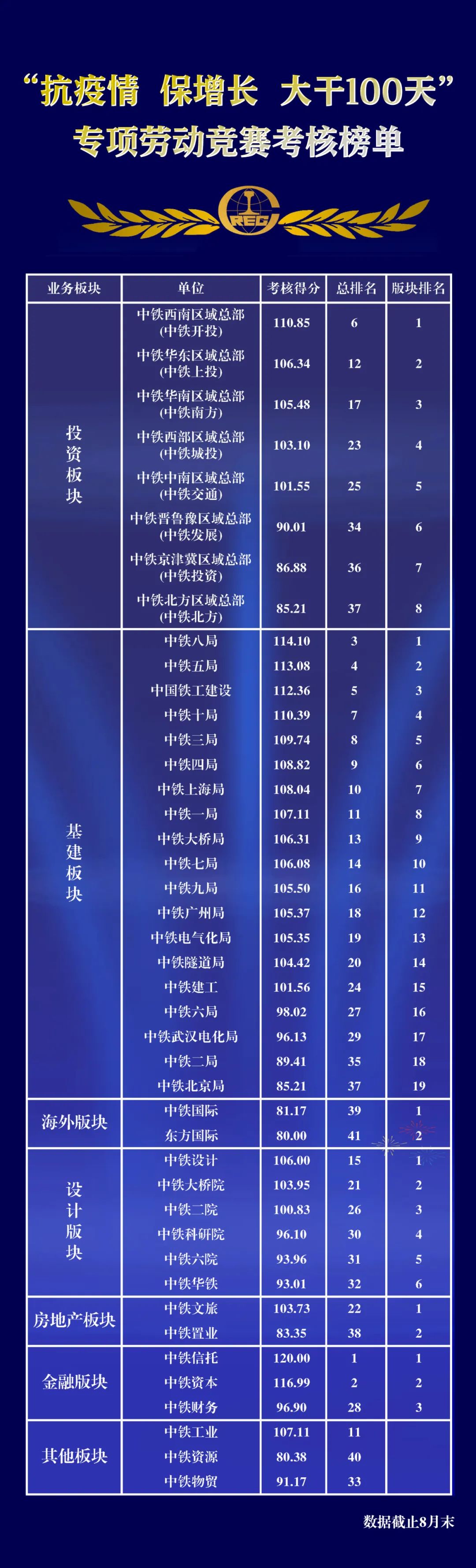 “抗疫情 保增长 大干100天”
专项劳动竞赛考核榜单

CREC

| 业务板块 | 单位 | 考核得分 | 总排名 | 版块排名 |
|---|---|---|---|---|
| 投资板块 | 中铁西南区域总部（中铁开投） | 110.85 | 6 | 1 |
| | 中铁华东区域总部（中铁上投） | 106.34 | 12 | 2 |
| | 中铁华南区域总部（中铁南方） | 105.48 | 17 | 3 |
| | 中铁西部区域总部（中铁城投） | 103.10 | 23 | 4 |
| | 中铁中南区域总部（中铁交通） | 101.55 | 25 | 5 |
| | 中铁晋鲁豫区域总部（中铁发展） | 90.01 | 34 | 6 |
| | 中铁京津冀区域总部（中铁投资） | 86.88 | 36 | 7 |
| | 中铁北方区域总部（中铁北方） | 85.21 | 37 | 8 |
| 基建板块 | 中铁八局 | 114.10 | 3 | 1 |
| | 中铁五局 | 113.08 | 4 | 2 |
| | 中国铁工建设 | 112.36 | 5 | 3 |
| | 中铁十局 | 110.39 | 7 | 4 |
| | 中铁三局 | 109.74 | 8 | 5 |
| | 中铁四局 | 108.82 | 9 | 6 |
| | 中铁上海局 | 108.04 | 10 | 7 |
| | 中铁一局 | 107.11 | 11 | 8 |
| | 中铁大桥局 | 106.31 | 13 | 9 |
| | 中铁七局 | 106.08 | 14 | 10 |
| | 中铁九局 | 105.50 | 16 | 11 |
| | 中铁广州局 | 105.37 | 18 | 12 |
| | 中铁电气化局 | 105.35 | 19 | 13 |
| | 中铁隧道局 | 104.42 | 20 | 14 |
| | 中铁建工 | 101.56 | 24 | 15 |
| | 中铁六局 | 98.02 | 27 | 16 |
| | 中铁武汉电化局 | 96.13 | 29 | 17 |
| | 中铁二局 | 89.41 | 35 | 18 |
| | 中铁北京局 | 85.21 | 37 | 19 |
| 海外版块 | 中铁国际 | 81.17 | 39 | 1 |
| | 东方国际 | 80.00 | 41 | 2 |
| 设计版块 | 中铁设计 | 106.00 | 15 | 1 |
| | 中铁大桥院 | 103.95 | 21 | 2 |
| | 中铁二院 | 100.83 | 26 | 3 |
| | 中铁科研院 | 96.10 | 30 | 4 |
| | 中铁六院 | 93.96 | 31 | 5 |
| | 中铁华铁 | 93.01 | 32 | 6 |
| 房地产板块 | 中铁文旅 | 103.73 | 22 | 1 |
| | 中铁置业 | 83.35 | 38 | 2 |
| 金融版块 | 中铁信托 | 120.00 | 1 | 1 |
| | 中铁资本 | 116.99 | 2 | 2 |
| | 中铁财务 | 96.90 | 28 | 3 |
| 其他板块 | 中铁工业 | 107.11 | 11 | |
| | 中铁资源 | 80.38 | 40 | |
| | 中铁物贸 | 91.17 | 33 | |

数据截止8月末